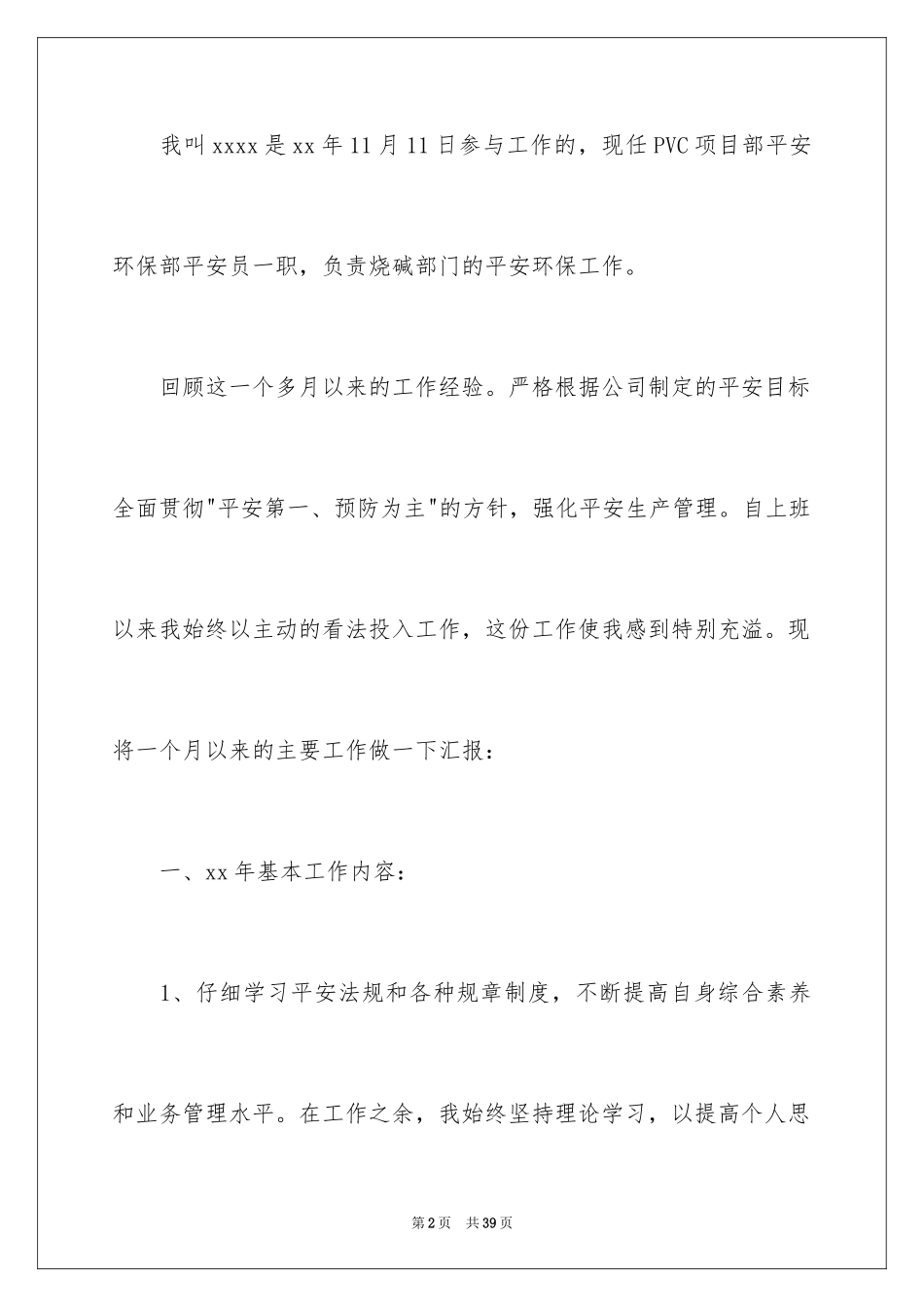 我叫xxxx是xx年11月11日参与工作的，现任PVC项目部平安环保部平安员一职，负责烧碱部门的平安环保工作。

回顾这一个多月以来的工作经验。严格根据公司制定的平安目标全面贯彻"平安第一、预防为主"的方针，强化平安生产管理。自上班以来我始终以主动的看法投入工作，这份工作使我感到特别充溢。现将一个月以来的主要工作做一下汇报：

一、xx年基本工作内容：

1、仔细学习平安法规和各种规章制度，不断提高自身综合素养和业务管理水平。在工作之余，我始终坚持理论学习，以提高个人思

第2页 共39页